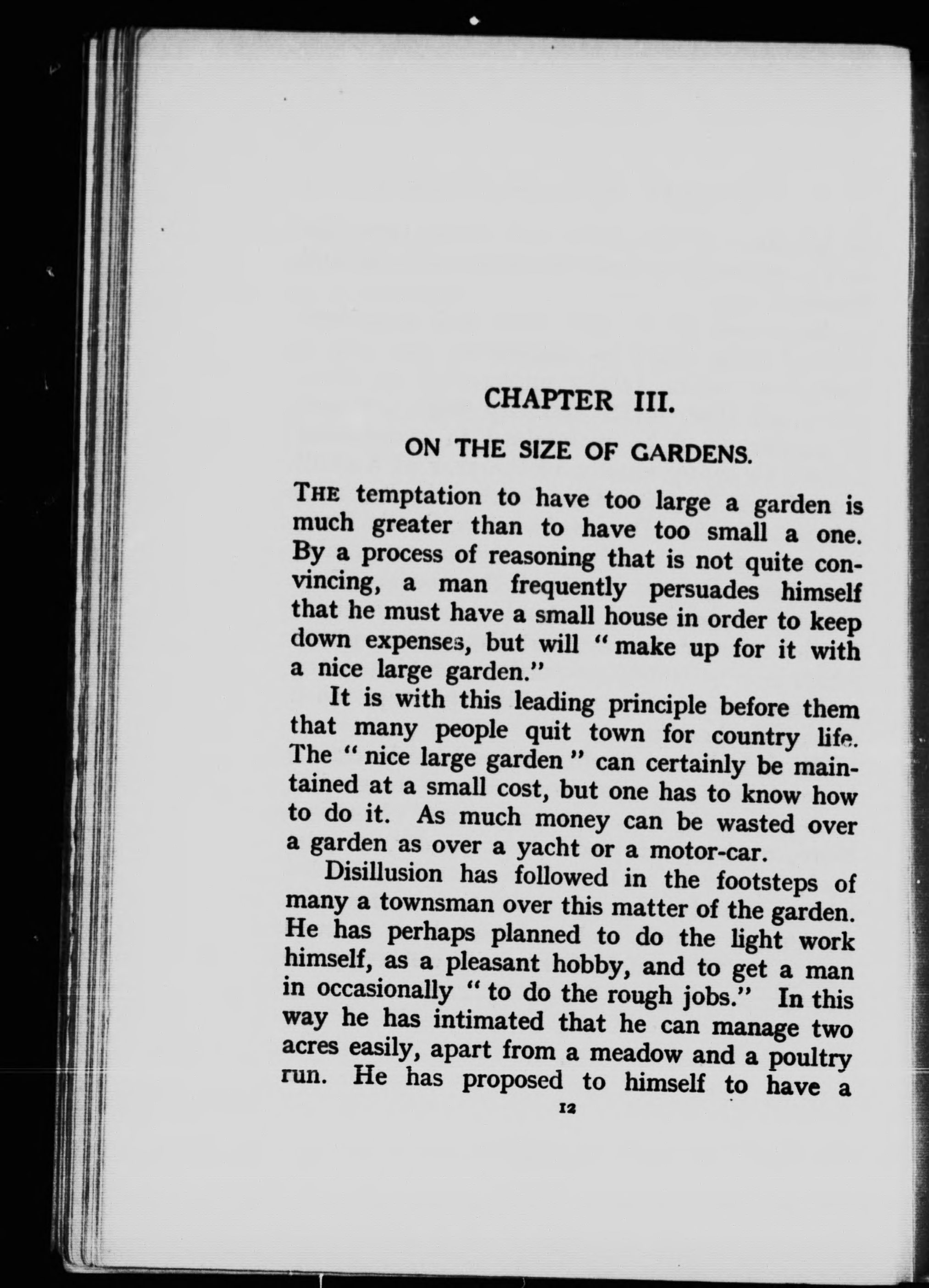 CHAPTER III.

ON THE SIZE OF GARDENS.

THE temptation to have too large a garden is much greater than to have too small a one. By a process of reasoning that is not quite convincing, a man frequently persuades himself that he must have a small house in order to keep down expenses, but will "make up for it with a nice large garden."

It is with this leading principle before them that many people quit town for country life. The "nice large garden" can certainly be maintained at a small cost, but one has to know how to do it. As much money can be wasted over a garden as over a yacht or a motor-car.

Disillusion has followed in the footsteps of many a townsman over this matter of the garden. He has perhaps planned to do the light work himself, as a pleasant hobby, and to get a man in occasionally "to do the rough jobs." In this way he has intimated that he can manage two acres easily, apart from a meadow and a poultry run. He has proposed to himself to have a

12